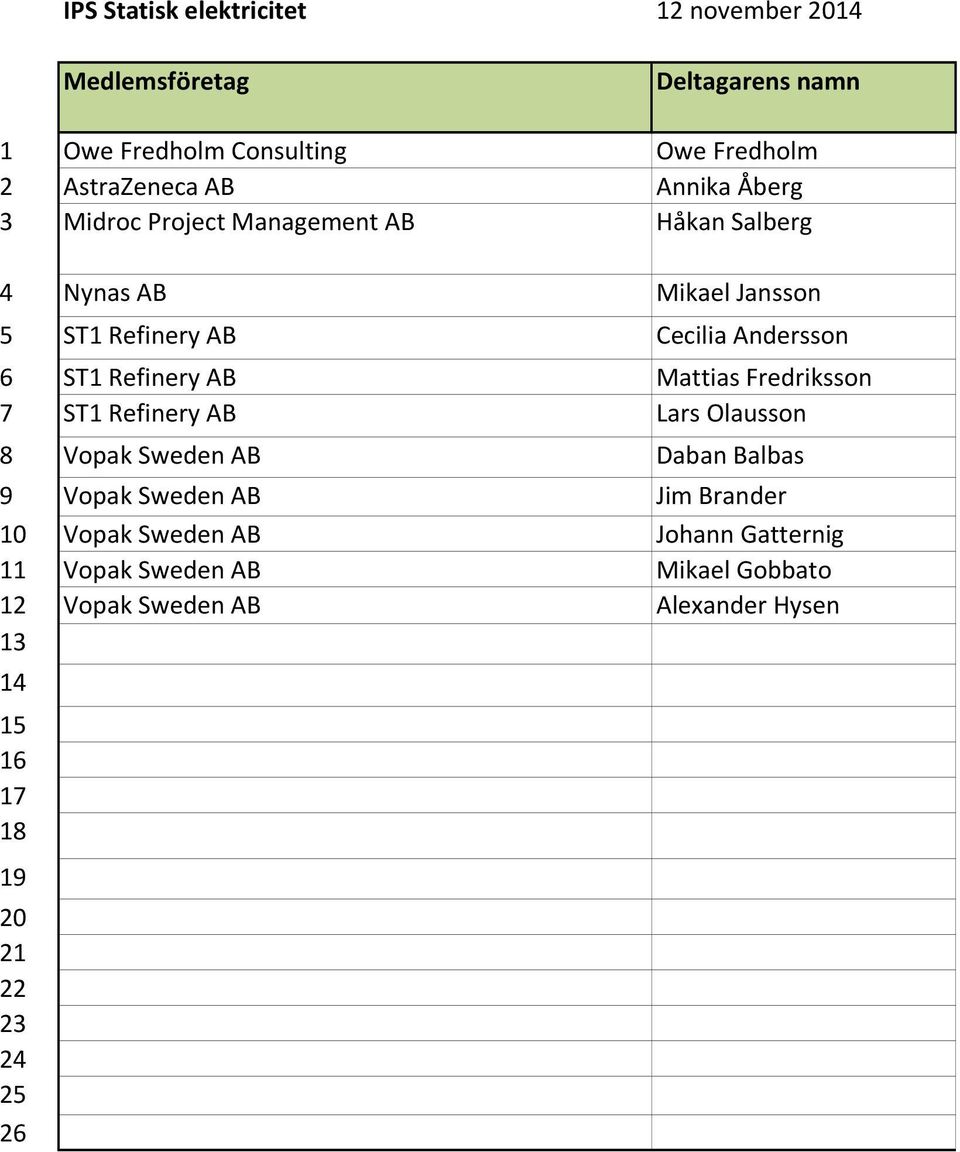 IPS Statisk elektricitet 12 november 2014

| | Medlemsföretag | Deltagarens namn |
|---|---|---|
| 1 | Owe Fredholm Consulting | Owe Fredholm |
| 2 | AstraZeneca AB | Annika Åberg |
| 3 | Midroc Project Management AB | Håkan Salberg |
| 4 | Nynas AB | Mikael Jansson |
| 5 | ST1 Refinery AB | Cecilia Andersson |
| 6 | ST1 Refinery AB | Mattias Fredriksson |
| 7 | ST1 Refinery AB | Lars Olausson |
| 8 | Vopak Sweden AB | Daban Balbas |
| 9 | Vopak Sweden AB | Jim Brander |
| 10 | Vopak Sweden AB | Johann Gatternig |
| 11 | Vopak Sweden AB | Mikael Gobbato |
| 12 | Vopak Sweden AB | Alexander Hysen |
| 13 | | |
| 14 | | |
| 15 | | |
| 16 | | |
| 17 | | |
| 18 | | |
| 19 | | |
| 20 | | |
| 21 | | |
| 22 | | |
| 23 | | |
| 24 | | |
| 25 | | |
| 26 | | |